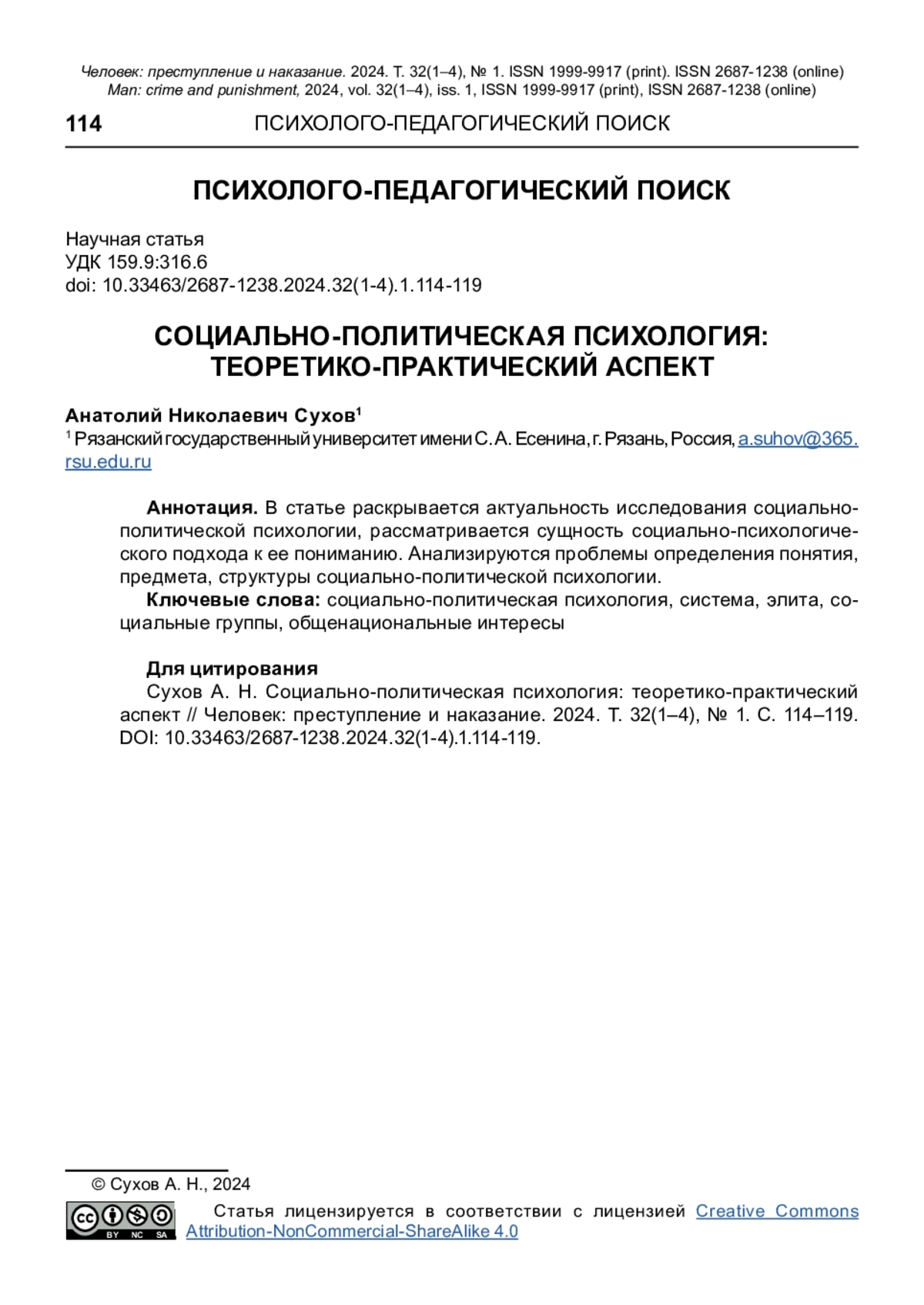 Человек: преступление и наказание. 2024. Т. 32(1–4), № 1. ISSN 1999-9917 (print). ISSN 2687-1238 (online)
Man: crime and punishment, 2024, vol. 32(1–4), iss. 1, ISSN 1999-9917 (print), ISSN 2687-1238 (online)

114 ПСИХОЛОГО-ПЕДАГОГИЧЕСКИЙ ПОИСК

ПСИХОЛОГО-ПЕДАГОГИЧЕСКИЙ ПОИСК

Научная статья
УДК 159.9:316.6
doi: 10.33463/2687-1238.2024.32(1-4).1.114-119

СОЦИАЛЬНО-ПОЛИТИЧЕСКАЯ ПСИХОЛОГИЯ: ТЕОРЕТИКО-ПРАКТИЧЕСКИЙ АСПЕКТ

Анатолий Николаевич Сухов$^1$
$^1$ Рязанский государственный университет имени С. А. Есенина, г. Рязань, Россия, a.suhov@365.rsu.edu.ru

Аннотация. В статье раскрывается актуальность исследования социально-политической психологии, рассматривается сущность социально-психологического подхода к ее пониманию. Анализируются проблемы определения понятия, предмета, структуры социально-политической психологии.
Ключевые слова: социально-политическая психология, система, элита, социальные группы, общенациональные интересы

Для цитирования
Сухов А. Н. Социально-политическая психология: теоретико-практический аспект // Человек: преступление и наказание. 2024. Т. 32(1–4), № 1. С. 114–119. DOI: 10.33463/2687-1238.2024.32(1-4).1.114-119.

© Сухов А. Н., 2024

BY NC SA
Статья лицензируется в соответствии с лицензией Creative Commons Attribution-NonCommercial-ShareAlike 4.0